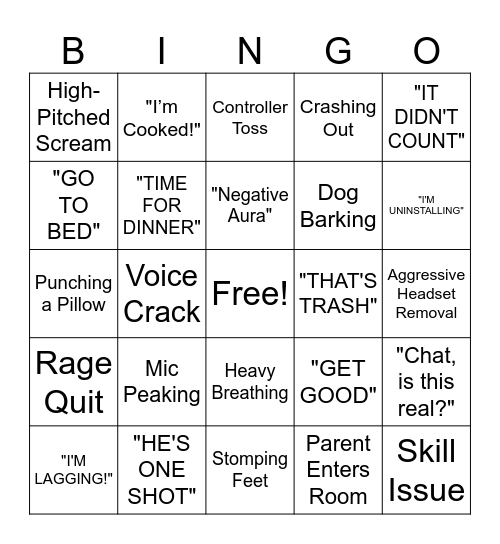 | B | I | N | G | O |
|---|---|---|---|---|
| High-Pitched Scream | "I'm Cooked!" | Controller Toss | Crashing Out | "IT DIDN'T COUNT" |
| "GO TO BED" | "TIME FOR DINNER" | "Negative Aura" | Dog Barking | "I'M UNINSTALLING" |
| Punching a Pillow | Voice Crack | Free! | "THAT'S TRASH" | Aggressive Headset Removal |
| Rage Quit | Mic Peaking | Heavy Breathing | "GET GOOD" | "Chat, is this real?" |
| "I'M LAGGING!" | "HE'S ONE SHOT" | Stomping Feet | Parent Enters Room | Skill Issue |